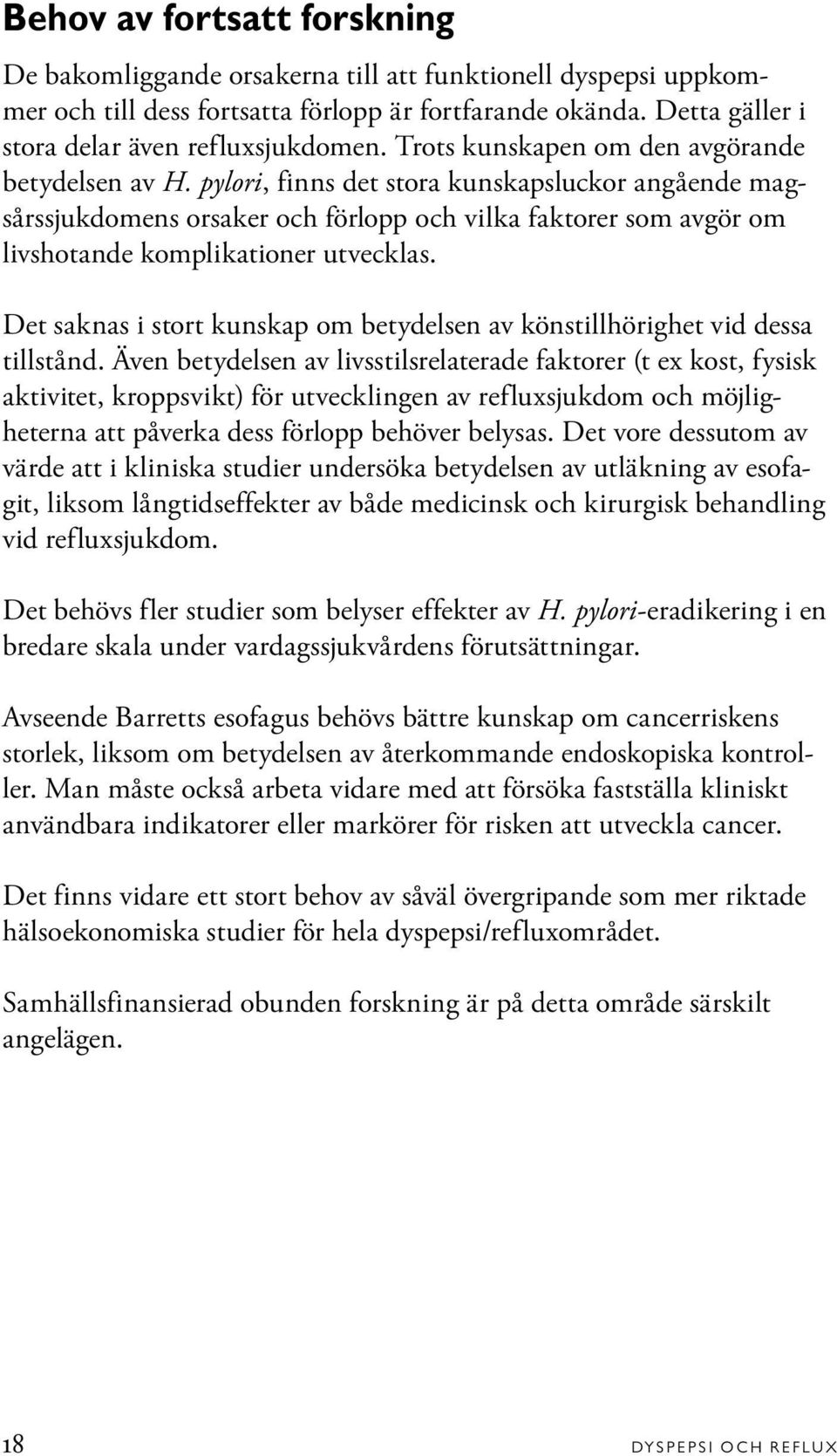 Behov av fortsatt forskning

De bakomliggande orsakerna till att funktionell dyspepsi uppkommer och till dess fortsatta förlopp är fortfarande okända. Detta gäller i stora delar även refluxsjukdomen. Trots kunskapen om den avgörande betydelsen av H. pylori, finns det stora kunskapsluckor angående magsårssjukdomens orsaker och förlopp och vilka faktorer som avgör om livshotande komplikationer utvecklas.

Det saknas i stort kunskap om betydelsen av könstillhörighet vid dessa tillstånd. Även betydelsen av livsstilsrelaterade faktorer (t ex kost, fysisk aktivitet, kroppsvikt) för utvecklingen av refluxsjukdom och möjligheterna att påverka dess förlopp behöver belysas. Det vore dessutom av värde att i kliniska studier undersöka betydelsen av utläkning av esofagit, liksom långtidseffekter av både medicinsk och kirurgisk behandling vid refluxsjukdom.

Det behövs fler studier som belyser effekter av H. pylori-eradikering i en bredare skala under vardagssjukvårdens förutsättningar.

Avseende Barretts esofagus behövs bättre kunskap om cancerriskens storlek, liksom om betydelsen av återkommande endoskopiska kontroller. Man måste också arbeta vidare med att försöka fastställa kliniskt användbara indikatorer eller markörer för risken att utveckla cancer.

Det finns vidare ett stort behov av såväl övergripande som mer riktade hälsoekonomiska studier för hela dyspepsi/refluxområdet.

Samhällsfinansierad obunden forskning är på detta område särskilt angelägen.

18 DYSPEPSI OCH REFLUX